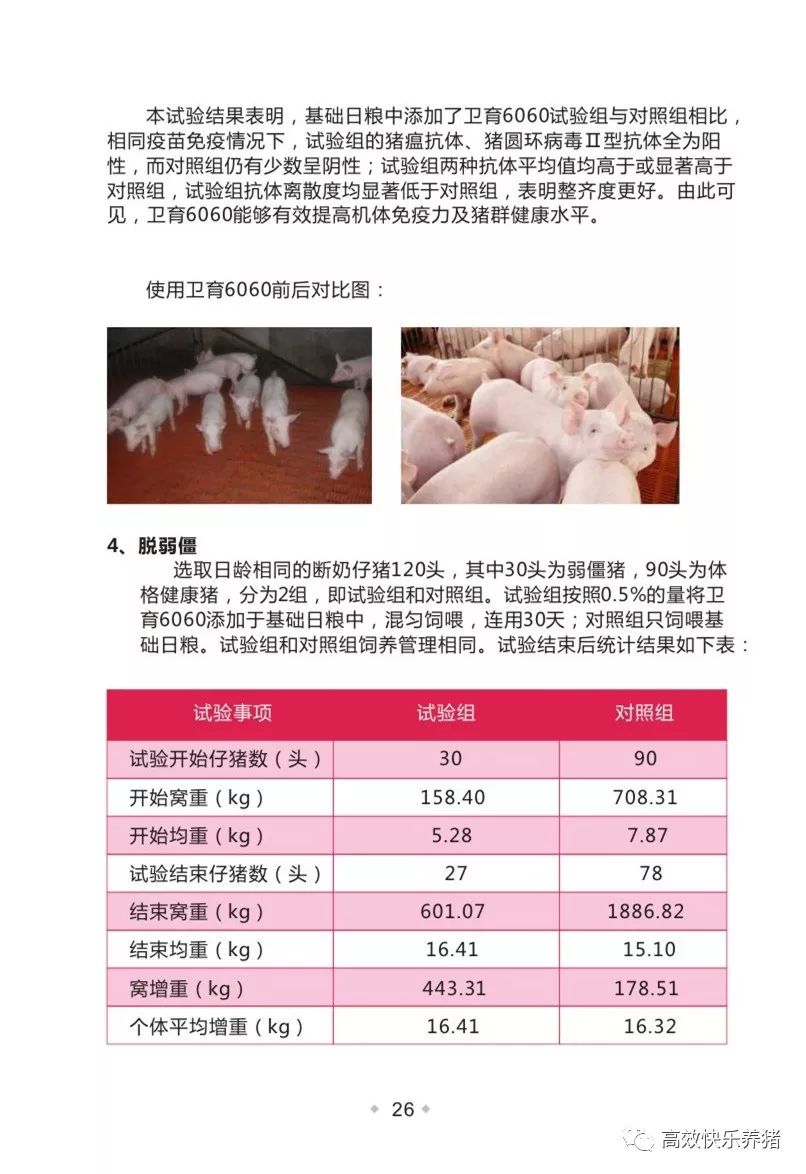 本试验结果表明，基础日粮中添加了卫育6060试验组与对照组相比，相同疫苗免疫情况下，试验组的猪瘟抗体、猪圆环病毒Ⅱ型抗体全为阳性，而对照组仍有少数呈阴性；试验组两种抗体平均值均高于或显著高于对照组，试验组抗体离散度均显著低于对照组，表明整齐度更好。由此可见，卫育6060能够有效提高机体免疫力及猪群健康水平。

使用卫育6060前后对比图：

4、脱弱僵

选取日龄相同的断奶仔猪120头，其中30头为弱僵猪，90头为体格健康猪，分为2组，即试验组和对照组。试验组按照0.5%的量将卫育6060添加于基础日粮中，混匀饲喂，连用30天；对照组只饲喂基础日粮。试验组和对照组饲养管理相同。试验结束后统计结果如下表：

| 试验事项 | 试验组 | 对照组 |
|---|---|---|
| 试验开始仔猪数（头） | 30 | 90 |
| 开始窝重（kg） | 158.40 | 708.31 |
| 开始均重（kg） | 5.28 | 7.87 |
| 试验结束仔猪数（头） | 27 | 78 |
| 结束窝重（kg） | 601.07 | 1886.82 |
| 结束均重（kg） | 16.41 | 15.10 |
| 窝增重（kg） | 443.31 | 178.51 |
| 个体平均增重（kg） | 16.41 | 16.32 |

26

高效快乐养猪